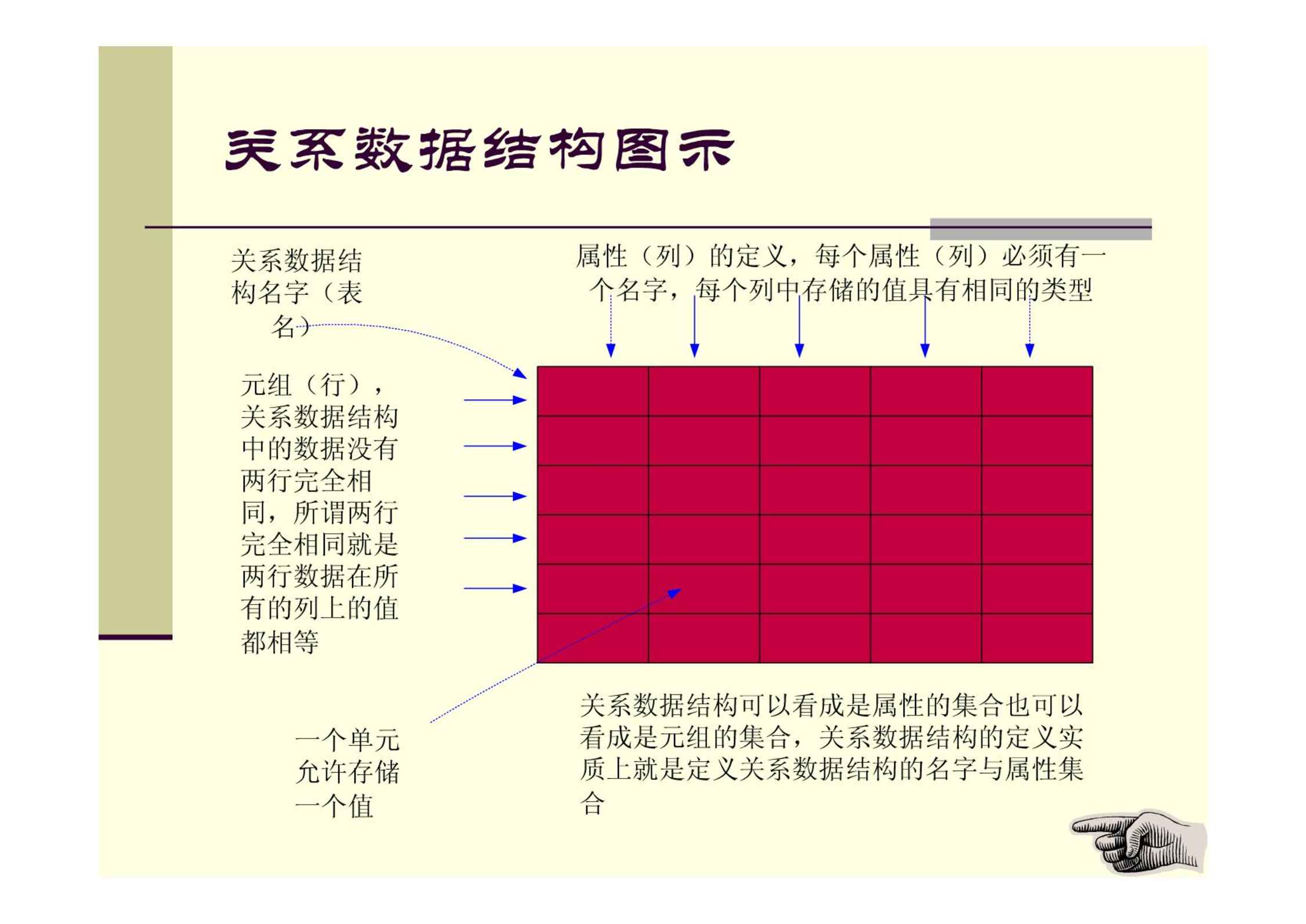 关系数据结构图示

关系数据结构名字（表名）

属性（列）的定义，每个属性（列）必须有一个名字，每个列中存储的值具有相同的类型

元组（行），关系数据结构中的数据没有两行完全相同，所谓两行完全相同就是两行数据在所有的列上的值都相等

一个单元允许存储一个值

关系数据结构可以看成是属性的集合也可以看成是元组的集合，关系数据结构的定义实质上就是定义关系数据结构的名字与属性集合